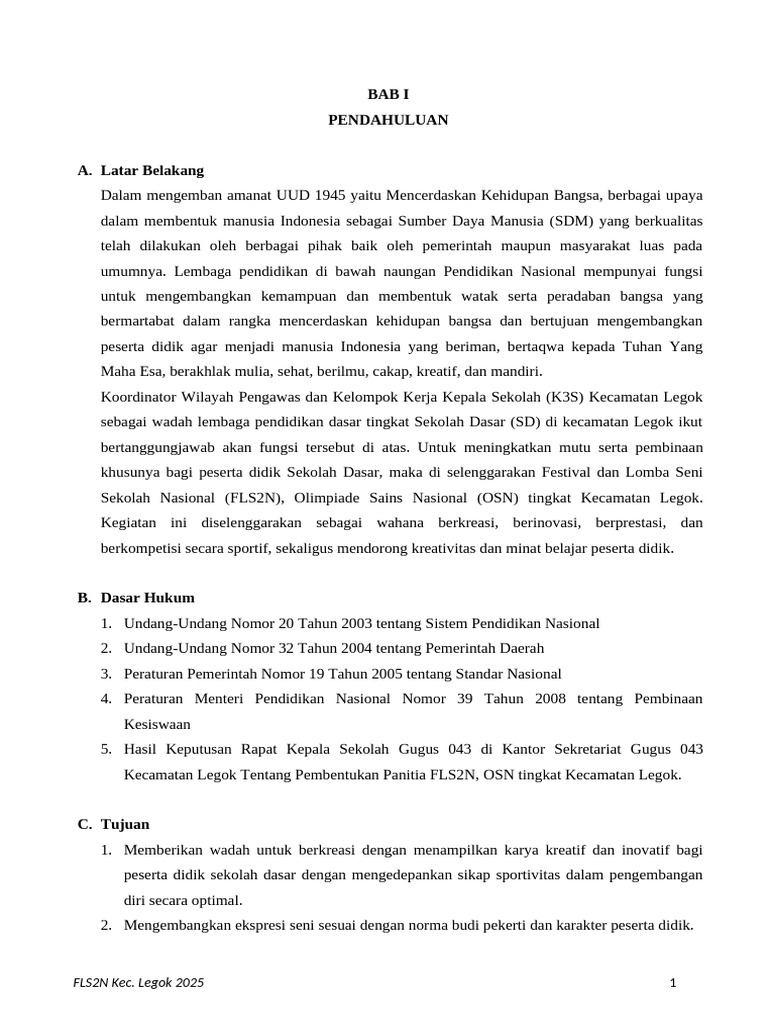 BAB I
PENDAHULUAN

A. Latar Belakang
Dalam mengemban amanat UUD 1945 yaitu Mencerdaskan Kehidupan Bangsa, berbagai upaya dalam membentuk manusia Indonesia sebagai Sumber Daya Manusia (SDM) yang berkualitas telah dilakukan oleh berbagai pihak baik oleh pemerintah maupun masyarakat luas pada umumnya. Lembaga pendidikan di bawah naungan Pendidikan Nasional mempunyai fungsi untuk mengembangkan kemampuan dan membentuk watak serta peradaban bangsa yang bermartabat dalam rangka mencerdaskan kehidupan bangsa dan bertujuan mengembangkan peserta didik agar menjadi manusia Indonesia yang beriman, bertaqwa kepada Tuhan Yang Maha Esa, berakhlak mulia, sehat, berilmu, cakap, kreatif, dan mandiri.
Koordinator Wilayah Pengawas dan Kelompok Kerja Kepala Sekolah (K3S) Kecamatan Legok sebagai wadah lembaga pendidikan dasar tingkat Sekolah Dasar (SD) di kecamatan Legok ikut bertanggungjawab akan fungsi tersebut di atas. Untuk meningkatkan mutu serta pembinaan khusunya bagi peserta didik Sekolah Dasar, maka di selenggarakan Festival dan Lomba Seni Sekolah Nasional (FLS2N), Olimpiade Sains Nasional (OSN) tingkat Kecamatan Legok. Kegiatan ini diselenggarakan sebagai wahana berkreasi, berinovasi, berprestasi, dan berkompetisi secara sportif, sekaligus mendorong kreativitas dan minat belajar peserta didik.

B. Dasar Hukum
1. Undang-Undang Nomor 20 Tahun 2003 tentang Sistem Pendidikan Nasional
2. Undang-Undang Nomor 32 Tahun 2004 tentang Pemerintah Daerah
3. Peraturan Pemerintah Nomor 19 Tahun 2005 tentang Standar Nasional
4. Peraturan Menteri Pendidikan Nasional Nomor 39 Tahun 2008 tentang Pembinaan Kesiswaan
5. Hasil Keputusan Rapat Kepala Sekolah Gugus 043 di Kantor Sekretariat Gugus 043 Kecamatan Legok Tentang Pembentukan Panitia FLS2N, OSN tingkat Kecamatan Legok.

C. Tujuan
1. Memberikan wadah untuk berkreasi dengan menampilkan karya kreatif dan inovatif bagi peserta didik sekolah dasar dengan mengedepankan sikap sportivitas dalam pengembangan diri secara optimal.
2. Mengembangkan ekspresi seni sesuai dengan norma budi pekerti dan karakter peserta didik.

FLS2N Kec. Legok 2025
1